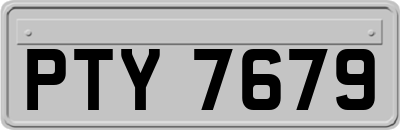 PTY 7679